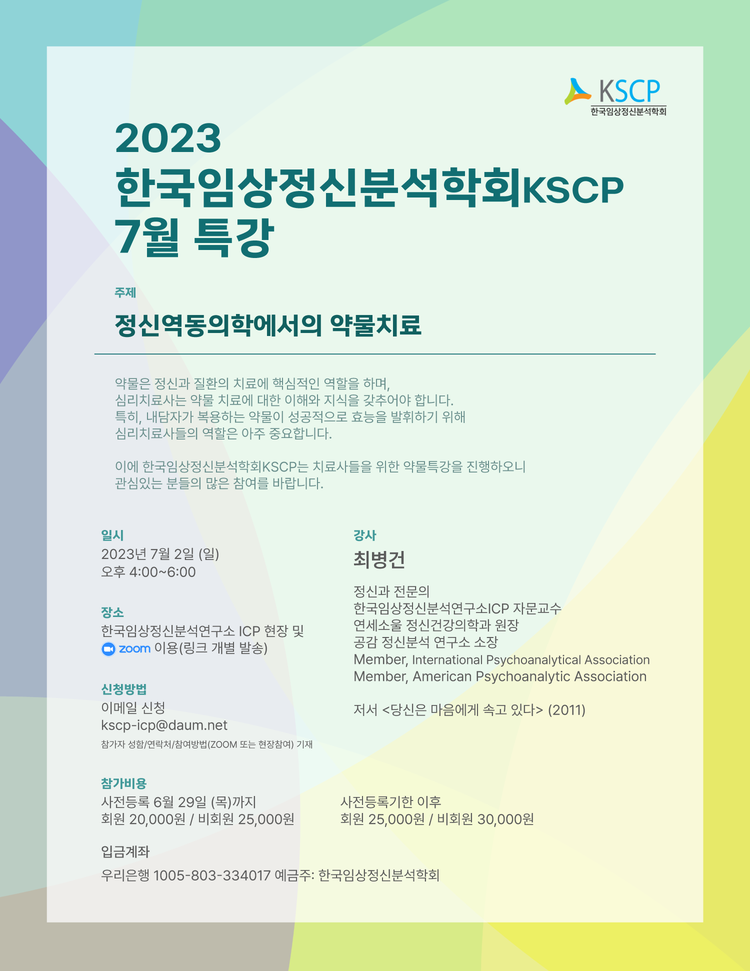 KSCP
한국임상정신분석학회

2023
한국임상정신분석학회KSCP
7월 특강

주제

정신역동의학에서의 약물치료

약물은 정신과 질환의 치료에 핵심적인 역할을 하며,
심리치료사는 약물 치료에 대한 이해와 지식을 갖추어야 합니다.
특히, 내담자가 복용하는 약물이 성공적으로 효능을 발휘하기 위해
심리치료사들의 역할은 아주 중요합니다.

이에 한국임상정신분석학회KSCP는 치료사들을 위한 약물특강을 진행하오니
관심있는 분들의 많은 참여를 바랍니다.

일시
2023년 7월 2일 (일)
오후 4:00~6:00

장소
한국임상정신분석연구소 ICP 현장 및
zoom 이용(링크 개별 발송)

신청방법
이메일 신청
kscp-icp@daum.net
참가자 성함/연락처/참여방법(ZOOM 또는 현장참여) 기재

강사
최병건

정신과 전문의
한국임상정신분석연구소ICP 자문교수
연세소울 정신건강의학과 원장
공감 정신분석 연구소 소장
Member, International Psychoanalytical Association
Member, American Psychoanalytic Association

저서 <당신은 마음에게 속고 있다> (2011)

참가비용
사전등록 6월 29일 (목)까지
회원 20,000원 / 비회원 25,000원

사전등록기한 이후
회원 25,000원 / 비회원 30,000원

입금계좌
우리은행 1005-803-334017 예금주: 한국임상정신분석학회